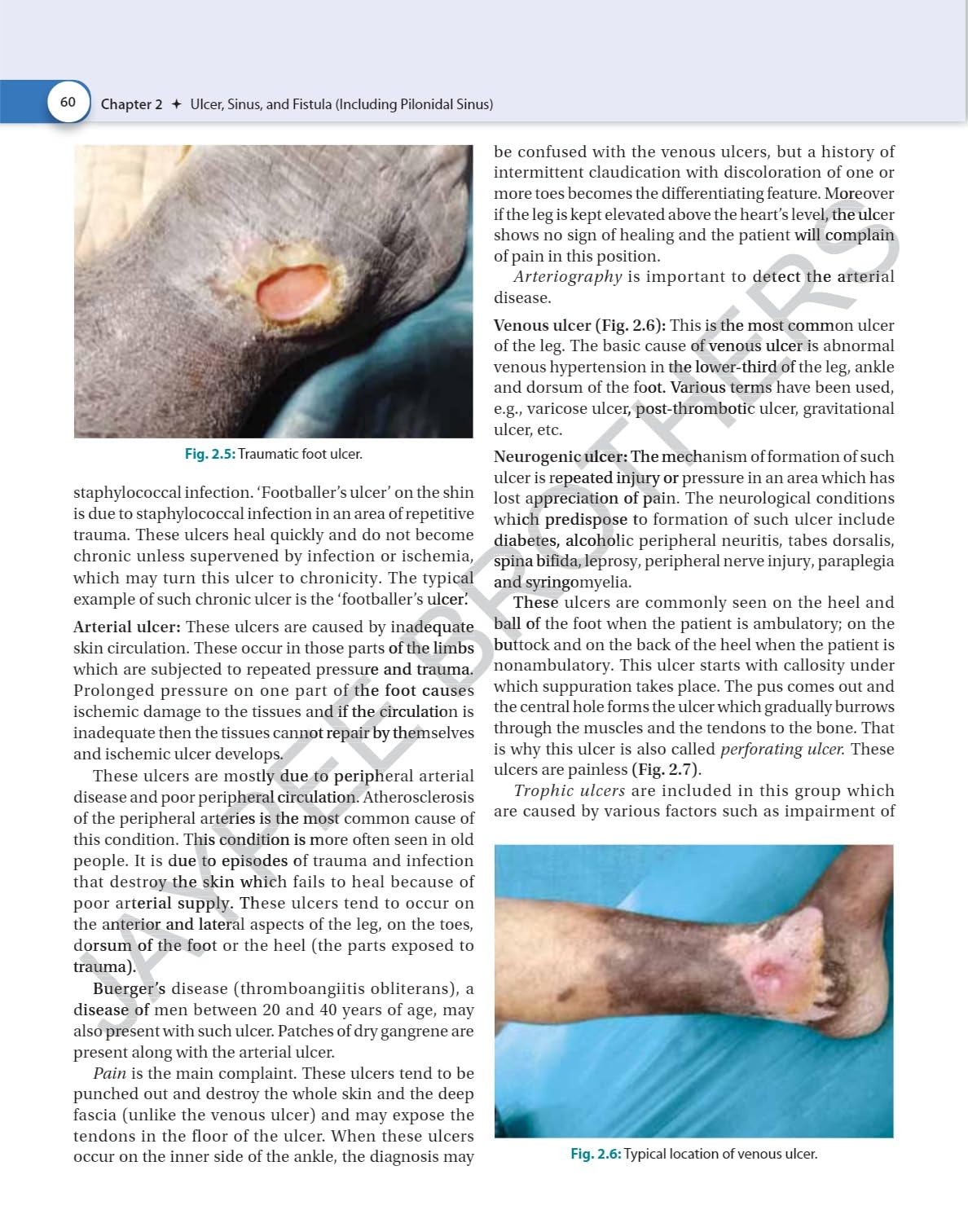 60 Chapter 2 ✦ Ulcer, Sinus, and Fistula (Including Pilonidal Sinus)

Fig. 2.5: Traumatic foot ulcer.

staphylococcal infection. 'Footballer's ulcer' on the shin is due to staphylococcal infection in an area of repetitive trauma. These ulcers heal quickly and do not become chronic unless supervened by infection or ischemia, which may turn this ulcer to chronicity. The typical example of such chronic ulcer is the 'footballer's ulcer'.

Arterial ulcer: These ulcers are caused by inadequate skin circulation. These occur in those parts of the limbs which are subjected to repeated pressure and trauma. Prolonged pressure on one part of the foot causes ischemic damage to the tissues and if the circulation is inadequate then the tissues cannot repair by themselves and ischemic ulcer develops.

These ulcers are mostly due to peripheral arterial disease and poor peripheral circulation. Atherosclerosis of the peripheral arteries is the most common cause of this condition. This condition is more often seen in old people. It is due to episodes of trauma and infection that destroy the skin which fails to heal because of poor arterial supply. These ulcers tend to occur on the anterior and lateral aspects of the leg, on the toes, dorsum of the foot or the heel (the parts exposed to trauma).

Buerger's disease (thromboangiitis obliterans), a disease of men between 20 and 40 years of age, may also present with such ulcer. Patches of dry gangrene are present along with the arterial ulcer.

Pain is the main complaint. These ulcers tend to be punched out and destroy the whole skin and the deep fascia (unlike the venous ulcer) and may expose the tendons in the floor of the ulcer. When these ulcers occur on the inner side of the ankle, the diagnosis may be confused with the venous ulcers, but a history of intermittent claudication with discoloration of one or more toes becomes the differentiating feature. Moreover if the leg is kept elevated above the heart's level, the ulcer shows no sign of healing and the patient will complain of pain in this position.

Arteriography is important to detect the arterial disease.

Venous ulcer (Fig. 2.6): This is the most common ulcer of the leg. The basic cause of venous ulcer is abnormal venous hypertension in the lower-third of the leg, ankle and dorsum of the foot. Various terms have been used, e.g., varicose ulcer, post-thrombotic ulcer, gravitational ulcer, etc.

Neurogenic ulcer: The mechanism of formation of such ulcer is repeated injury or pressure in an area which has lost appreciation of pain. The neurological conditions which predispose to formation of such ulcer include diabetes, alcoholic peripheral neuritis, tabes dorsalis, spina bifida, leprosy, peripheral nerve injury, paraplegia and syringomyelia.

These ulcers are commonly seen on the heel and ball of the foot when the patient is ambulatory; on the buttock and on the back of the heel when the patient is nonambulatory. This ulcer starts with callosity under which suppuration takes place. The pus comes out and the central hole forms the ulcer which gradually burrows through the muscles and the tendons to the bone. That is why this ulcer is also called perforating ulcer. These ulcers are painless (Fig. 2.7).

Trophic ulcers are included in this group which are caused by various factors such as impairment of

Fig. 2.6: Typical location of venous ulcer.

JAYPEE BROTHERS